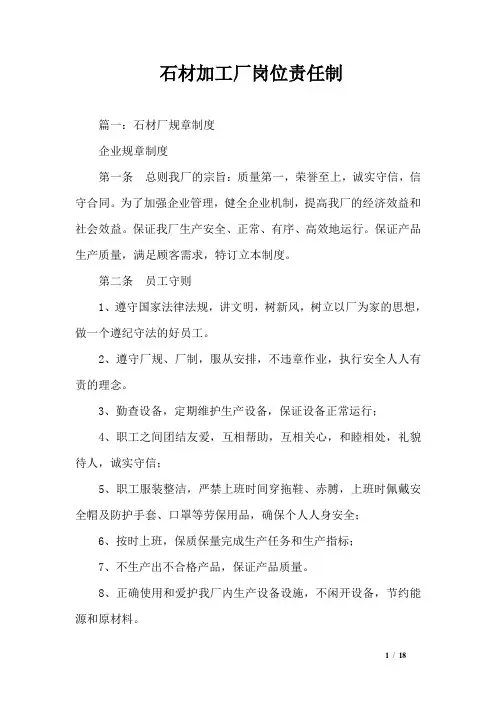 石材加工厂岗位责任制

篇一：石材厂规章制度

企业规章制度

第一条　总则我厂的宗旨：质量第一，荣誉至上，诚实守信，信守合同。为了加强企业管理，健全企业机制，提高我厂的经济效益和社会效益。保证我厂生产安全、正常、有序、高效地运行。保证产品生产质量，满足顾客需求，特订立本制度。

第二条　员工守则

1、遵守国家法律法规，讲文明，树新风，树立以厂为家的思想，做一个遵纪守法的好员工。

2、遵守厂规、厂制，服从安排，不违章作业，执行安全人人有责的理念。

3、勤查设备，定期维护生产设备，保证设备正常运行；

4、职工之间团结友爱，互相帮助，互相关心，和睦相处，礼貌待人，诚实守信；

5、职工服装整洁，严禁上班时间穿拖鞋、赤膊，上班时佩戴安全帽及防护手套、口罩等劳保用品，确保个人人身安全；

6、按时上班，保质保量完成生产任务和生产指标；

7、不生产出不合格产品，保证产品质量。

8、正确使用和爱护我厂内生产设备设施，不闲开设备，节约能源和原材料。

1 / 18